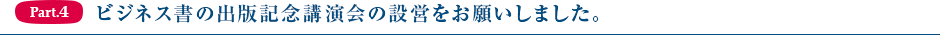 Part.4 ビジネス書の出版記念講演会の設営をお願いしました。